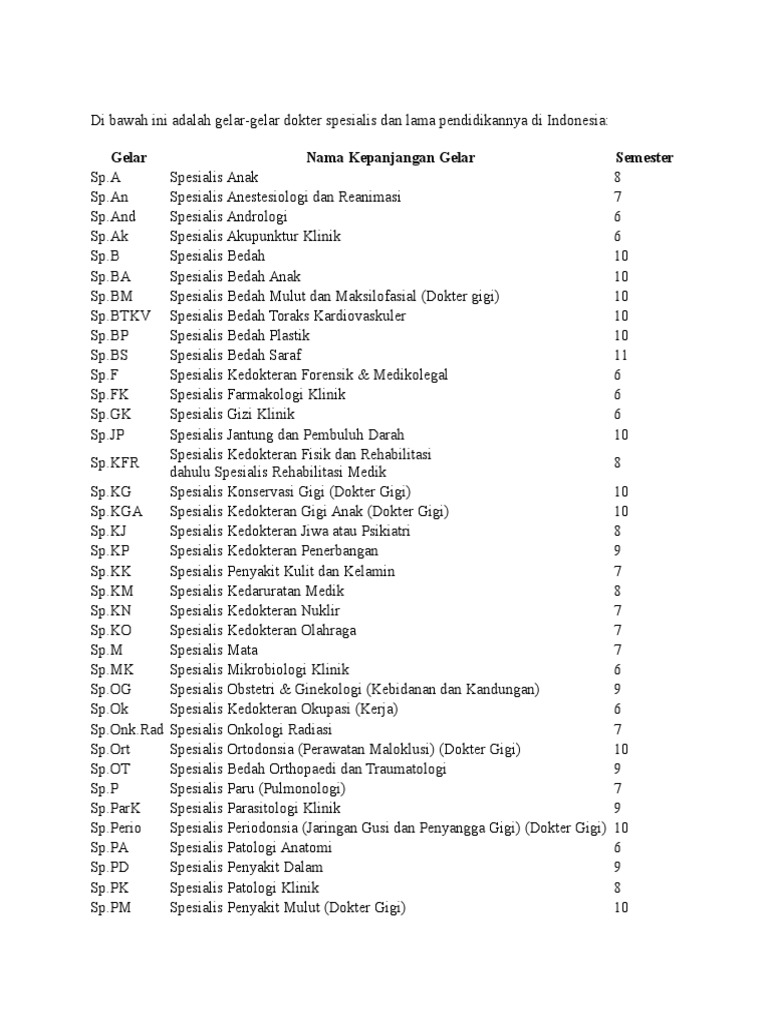 Di bawah ini adalah gelar-gelar dokter spesialis dan lama pendidikannya di Indonesia:

| Gelar | Nama Kepanjangan Gelar | Semester |
|---|---|---|
| Sp.A | Spesialis Anak | 8 |
| Sp.An | Spesialis Anestesiologi dan Reanimasi | 7 |
| Sp.And | Spesialis Andrologi | 6 |
| Sp.Ak | Spesialis Akupunktur Klinik | 6 |
| Sp.B | Spesialis Bedah | 10 |
| Sp.BA | Spesialis Bedah Anak | 10 |
| Sp.BM | Spesialis Bedah Mulut dan Maksilofasial (Dokter gigi) | 10 |
| Sp.BTKV | Spesialis Bedah Toraks Kardiovaskuler | 10 |
| Sp.BP | Spesialis Bedah Plastik | 10 |
| Sp.BS | Spesialis Bedah Saraf | 11 |
| Sp.F | Spesialis Kedokteran Forensik & Medikolegal | 6 |
| Sp.FK | Spesialis Farmakologi Klinik | 6 |
| Sp.GK | Spesialis Gizi Klinik | 6 |
| Sp.JP | Spesialis Jantung dan Pembuluh Darah | 10 |
| Sp.KFR | Spesialis Kedokteran Fisik dan Rehabilitasi dahulu Spesialis Rehabilitasi Medik | 8 |
| Sp.KG | Spesialis Konservasi Gigi (Dokter Gigi) | 10 |
| Sp.KGA | Spesialis Kedokteran Gigi Anak (Dokter Gigi) | 10 |
| Sp.KJ | Spesialis Kedokteran Jiwa atau Psikiatri | 8 |
| Sp.KP | Spesialis Kedokteran Penerbangan | 9 |
| Sp.KK | Spesialis Penyakit Kulit dan Kelamin | 7 |
| Sp.KM | Spesialis Kedaruratan Medik | 8 |
| Sp.KN | Spesialis Kedokteran Nuklir | 7 |
| Sp.KO | Spesialis Kedokteran Olahraga | 7 |
| Sp.M | Spesialis Mata | 7 |
| Sp.MK | Spesialis Mikrobiologi Klinik | 6 |
| Sp.OG | Spesialis Obstetri & Ginekologi (Kebidanan dan Kandungan) | 9 |
| Sp.Ok | Spesialis Kedokteran Okupasi (Kerja) | 6 |
| Sp.Onk.Rad | Spesialis Onkologi Radiasi | 7 |
| Sp.Ort | Spesialis Ortodonsia (Perawatan Maloklusi) (Dokter Gigi) | 10 |
| Sp.OT | Spesialis Bedah Orthopaedi dan Traumatologi | 9 |
| Sp.P | Spesialis Paru (Pulmonologi) | 7 |
| Sp.ParK | Spesialis Parasitologi Klinik | 9 |
| Sp.Perio | Spesialis Periodonsia (Jaringan Gusi dan Penyangga Gigi) (Dokter Gigi) | 10 |
| Sp.PA | Spesialis Patologi Anatomi | 6 |
| Sp.PD | Spesialis Penyakit Dalam | 9 |
| Sp.PK | Spesialis Patologi Klinik | 8 |
| Sp.PM | Spesialis Penyakit Mulut (Dokter Gigi) | 10 |